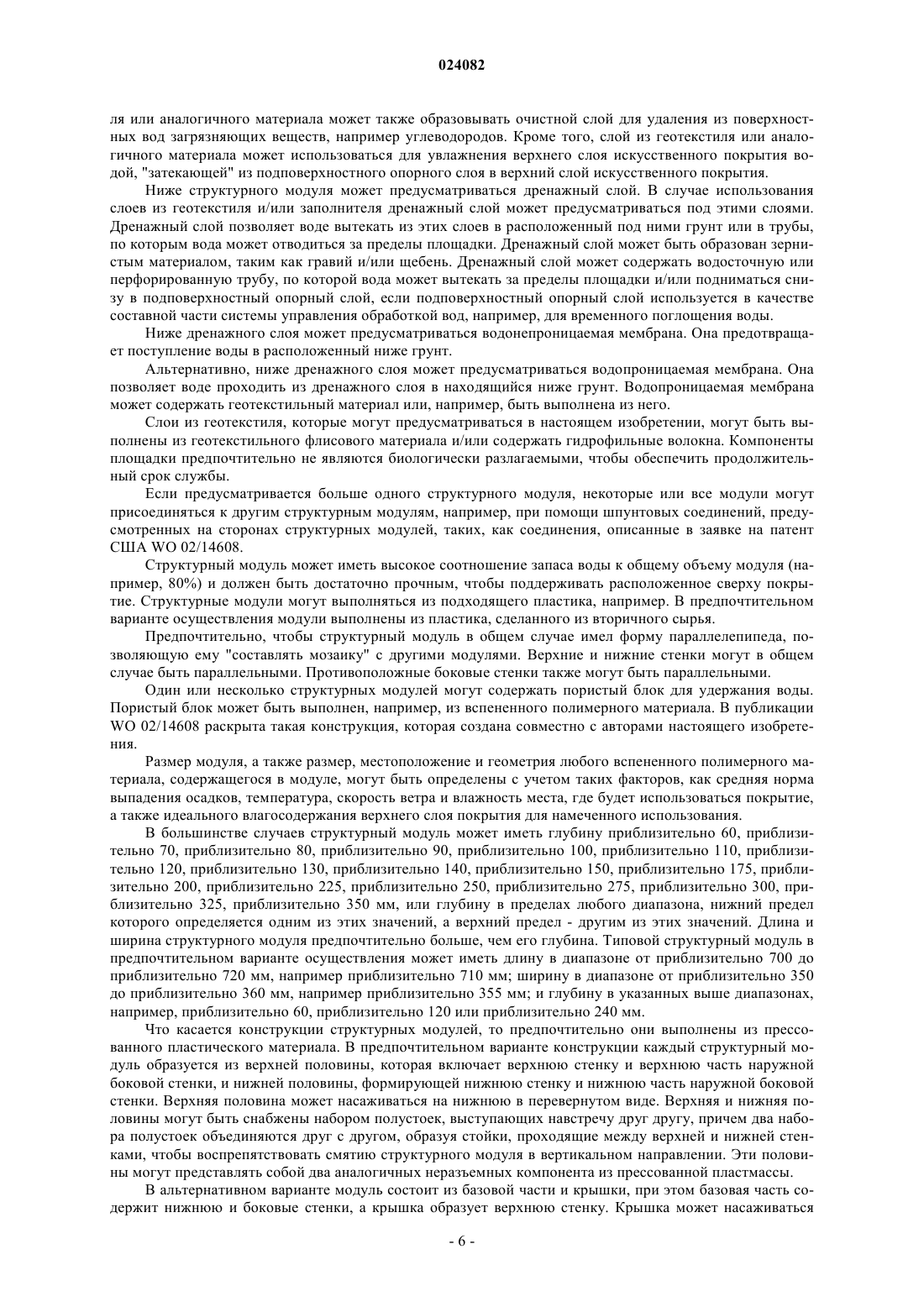 024082

ля или аналогичного материала может также образовывать очистной слой для удаления из поверхностных вод загрязняющих веществ, например углеводородов. Кроме того, слой из геотекстиля или аналогичного материала может использоваться для увлажнения верхнего слоя искусственного покрытия водой, "затекающей" из подповерхностного опорного слоя в верхний слой искусственного покрытия.

Ниже структурного модуля может предусматриваться дренажный слой. В случае использования слоев из геотекстиля и/или заполнителя дренажный слой может предусматриваться под этими слоями. Дренажный слой позволяет воде вытекать из этих слоев в расположенный под ними грунт или в трубы, по которым вода может отводиться за пределы площадки. Дренажный слой может быть образован зернистым материалом, таким как гравий и/или щебень. Дренажный слой может содержать водосточную или перфорированную трубу, по которой вода может вытекать за пределы площадки и/или подниматься снизу в подповерхностный опорный слой, если подповерхностный опорный слой используется в качестве составной части системы управления обработкой вод, например, для временного поглощения воды.

Ниже дренажного слоя может предусматриваться водонепроницаемая мембрана. Она предотвращает поступление воды в расположенный ниже грунт.

Альтернативно, ниже дренажного слоя может предусматриваться водопроницаемая мембрана. Она позволяет воде проходить из дренажного слоя в находящийся ниже грунт. Водопроницаемая мембрана может содержать геотекстильный материал или, например, быть выполнена из него.

Слои из геотекстиля, которые могут предусматриваться в настоящем изобретении, могут быть выполнены из геотекстильного флисового материала и/или содержать гидрофильные волокна. Компоненты площадки предпочтительно не являются биологически разлагаемыми, чтобы обеспечить продолжительный срок службы.

Если предусматривается больше одного структурного модуля, некоторые или все модули могут присоединяться к другим структурным модулям, например, при помощи шпунтовых соединений, предусмотренных на сторонах структурных модулей, таких, как соединения, описанные в заявке на патент США WO 02/14608.

Структурный модуль может иметь высокое соотношение запаса воды к общему объему модуля (например, 80%) и должен быть достаточно прочным, чтобы поддерживать расположенное сверху покрытие. Структурные модули могут выполняться из подходящего пластика, например. В предпочтительном варианте осуществления модули выполнены из пластика, сделанного из вторичного сырья.

Предпочтительно, чтобы структурный модуль в общем случае имел форму параллелепипеда, позволяющую ему "составлять мозаику" с другими модулями. Верхние и нижние стенки могут в общем случае быть параллельными. Противоположные боковые стенки также могут быть параллельными.

Один или несколько структурных модулей могут содержать пористый блок для удержания воды. Пористый блок может быть выполнен, например, из вспененного полимерного материала. В публикации WO 02/14608 раскрыта такая конструкция, которая создана совместно с авторами настоящего изобретения.

Размер модуля, а также размер, местоположение и геометрия любого вспененного полимерного материала, содержащегося в модуле, могут быть определены с учетом таких факторов, как средняя норма выпадения осадков, температура, скорость ветра и влажность места, где будет использоваться покрытие, а также идеального влагосодержания верхнего слоя покрытия для намеченного использования.

В большинстве случаев структурный модуль может иметь глубину приблизительно 60, приблизительно 70, приблизительно 80, приблизительно 90, приблизительно 100, приблизительно 110, приблизительно 120, приблизительно 130, приблизительно 140, приблизительно 150, приблизительно 175, приблизительно 200, приблизительно 225, приблизительно 250, приблизительно 275, приблизительно 300, приблизительно 325, приблизительно 350 мм, или глубину в пределах любого диапазона, нижний предел которого определяется одним из этих значений, а верхний предел - другим из этих значений. Длина и ширина структурного модуля предпочтительно больше, чем его глубина. Типовой структурный модуль в предпочтительном варианте осуществления может иметь длину в диапазоне от приблизительно 700 до приблизительно 720 мм, например приблизительно 710 мм; ширину в диапазоне от приблизительно 350 до приблизительно 360 мм, например приблизительно 355 мм; и глубину в указанных выше диапазонах, например, приблизительно 60, приблизительно 120 или приблизительно 240 мм.

Что касается конструкции структурных модулей, то предпочтительно они выполнены из прессованного пластического материала. В предпочтительном варианте конструкции каждый структурный модуль образуется из верхней половины, которая включает верхнюю стенку и верхнюю часть наружной боковой стенки, и нижней половины, формирующей нижнюю стенку и нижнюю часть наружной боковой стенки. Верхняя половина может насаживаться на нижнюю в перевернутом виде. Верхняя и нижняя половины могут быть снабжены набором полустоек, выступающих навстречу друг другу, причем два набора полустоек объединяются друг с другом, образуя стойки, проходящие между верхней и нижней стенками, чтобы воспрепятствовать смятию структурного модуля в вертикальном направлении. Эти половины могут представлять собой два аналогичных неразъемных компонента из прессованной пластмассы.

В альтернативном варианте модуль состоит из базовой части и крышки, при этом базовая часть содержит нижнюю и боковые стенки, а крышка образует верхнюю стенку. Крышка может насаживаться

- 6 -